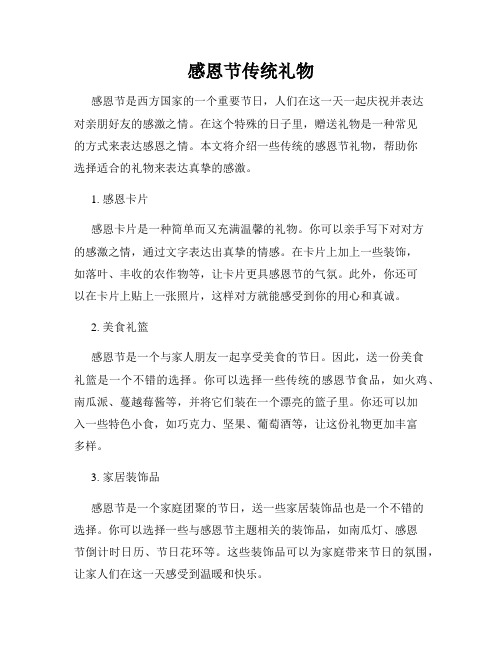 感恩节传统礼物

感恩节是西方国家的一个重要节日，人们在这一天一起庆祝并表达对亲朋好友的感激之情。在这个特殊的日子里，赠送礼物是一种常见的方式来表达感恩之情。本文将介绍一些传统的感恩节礼物，帮助你选择适合的礼物来表达真挚的感激。

1. 感恩卡片

感恩卡片是一种简单而又充满温馨的礼物。你可以亲手写下对对方的感激之情，通过文字表达出真挚的情感。在卡片上加上一些装饰，如落叶、丰收的农作物等，让卡片更具感恩节的气氛。此外，你还可以在卡片上贴上一张照片，这样对方就能感受到你的用心和真诚。

2. 美食礼篮

感恩节是一个与家人朋友一起享受美食的节日。因此，送一份美食礼篮是一个不错的选择。你可以选择一些传统的感恩节食品，如火鸡、南瓜派、蔓越莓酱等，并将它们装在一个漂亮的篮子里。你还可以加入一些特色小食，如巧克力、坚果、葡萄酒等，让这份礼物更加丰富多样。

3. 家居装饰品

感恩节是一个家庭团聚的节日，送一些家居装饰品也是一个不错的选择。你可以选择一些与感恩节主题相关的装饰品，如南瓜灯、感恩节倒计时日历、节日花环等。这些装饰品可以为家庭带来节日的氛围，让家人们在这一天感受到温暖和快乐。